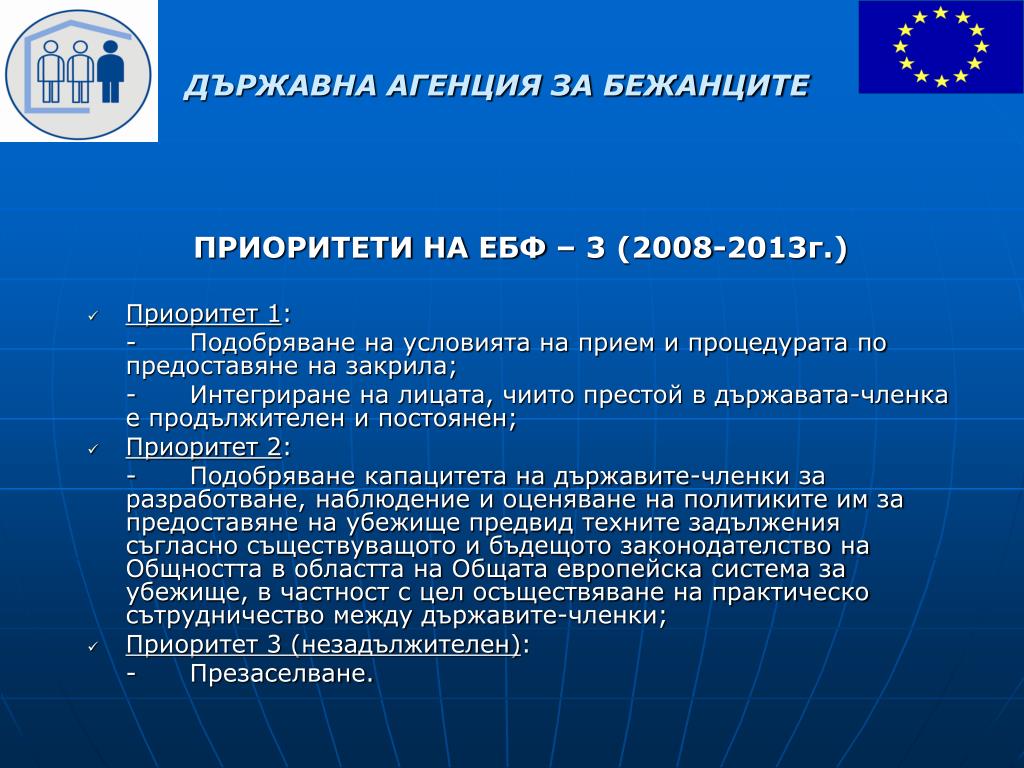 ДЪРЖАВНА АГЕНЦИЯ ЗА БЕЖАНЦИТЕ

ПРИОРИТЕТИ НА ЕБФ – 3 (2008-2013г.)

✓ Приоритет 1:

- Подобряване на условията на прием и процедурата по предоставяне на закрила;

- Интегриране на лицата, чиито престой в държавата-членка е продължителен и постоянен;

✓ Приоритет 2:

- Подобряване капацитета на държавите-членки за разработване, наблюдение и оценяване на политиките им за предоставяне на убежище предвид техните задължения съгласно съществуващото и бъдещото законодателство на Общността в областта на Общата европейска система за убежище, в частност с цел осъществяване на практическо сътрудничество между държавите-членки;

✓ Приоритет 3 (незадължителен):

- Презаселване.